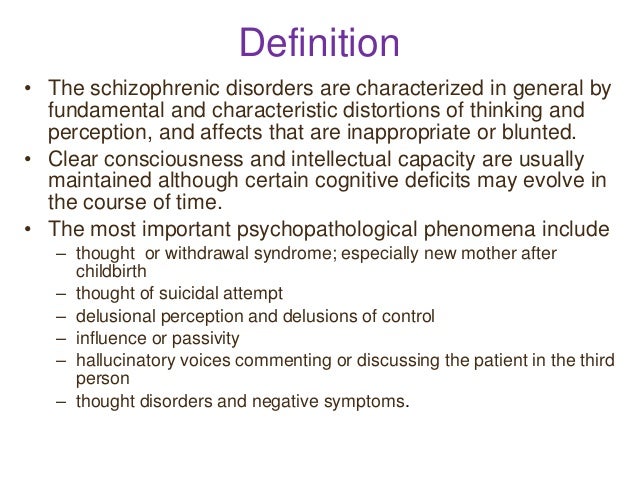 Definition

• The schizophrenic disorders are characterized in general by fundamental and characteristic distortions of thinking and perception, and affects that are inappropriate or blunted.
• Clear consciousness and intellectual capacity are usually maintained although certain cognitive deficits may evolve in the course of time.
• The most important psychopathological phenomena include
– thought or withdrawal syndrome; especially new mother after childbirth
– thought of suicidal attempt
– delusional perception and delusions of control
– influence or passivity
– hallucinatory voices commenting or discussing the patient in the third person
– thought disorders and negative symptoms.